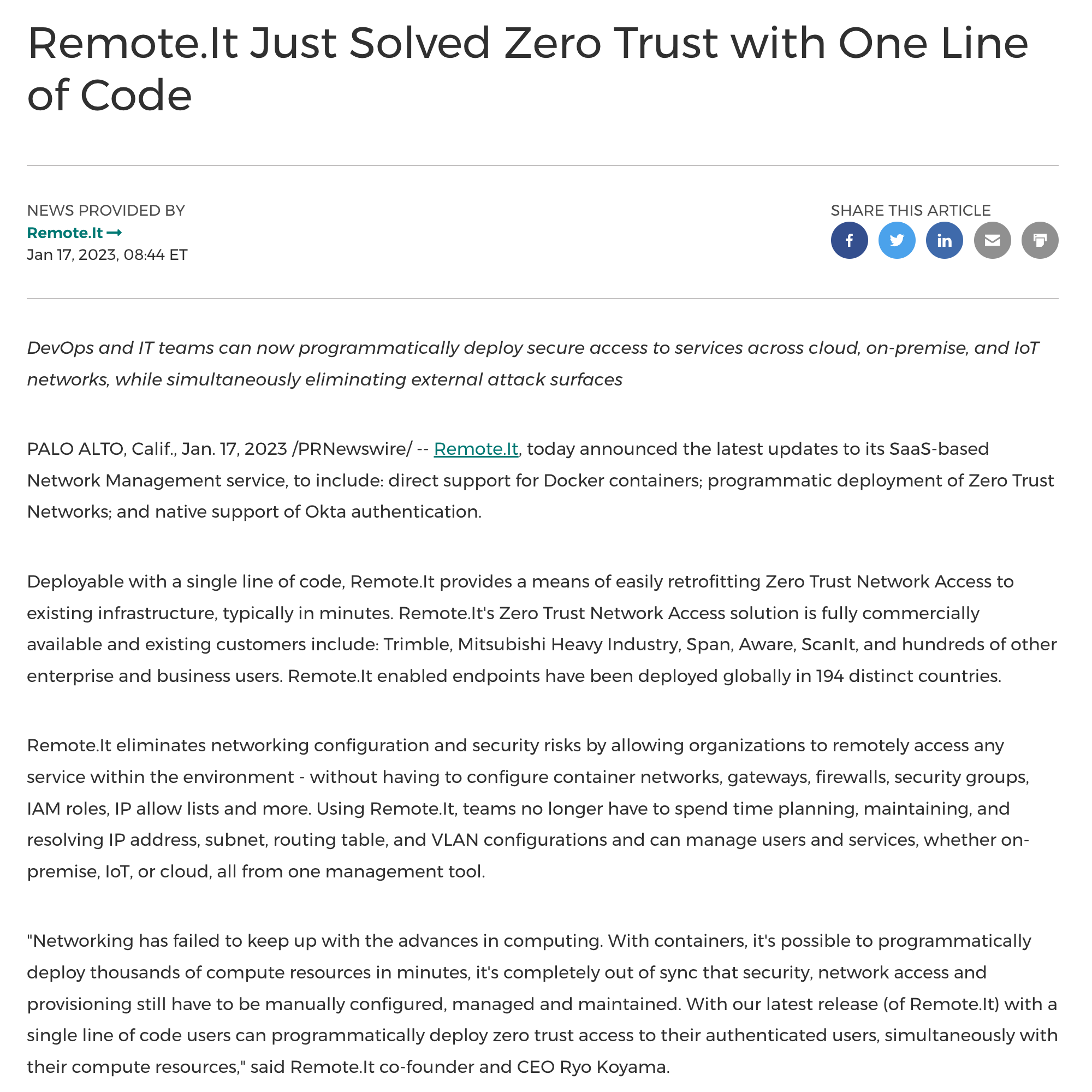 Remote.It Just Solved Zero Trust with One Line of Code

NEWS PROVIDED BY
Remote.It →
Jan 17, 2023, 08:44 ET

SHARE THIS ARTICLE

DevOps and IT teams can now programmatically deploy secure access to services across cloud, on-premise, and IoT networks, while simultaneously eliminating external attack surfaces

PALO ALTO, Calif., Jan. 17, 2023 /PRNewswire/ -- Remote.It, today announced the latest updates to its SaaS-based Network Management service, to include: direct support for Docker containers; programmatic deployment of Zero Trust Networks; and native support of Okta authentication.

Deployable with a single line of code, Remote.It provides a means of easily retrofitting Zero Trust Network Access to existing infrastructure, typically in minutes. Remote.It's Zero Trust Network Access solution is fully commercially available and existing customers include: Trimble, Mitsubishi Heavy Industry, Span, Aware, ScanIt, and hundreds of other enterprise and business users. Remote.It enabled endpoints have been deployed globally in 194 distinct countries.

Remote.It eliminates networking configuration and security risks by allowing organizations to remotely access any service within the environment - without having to configure container networks, gateways, firewalls, security groups, IAM roles, IP allow lists and more. Using Remote.It, teams no longer have to spend time planning, maintaining, and resolving IP address, subnet, routing table, and VLAN configurations and can manage users and services, whether on-premise, IoT, or cloud, all from one management tool.

"Networking has failed to keep up with the advances in computing. With containers, it's possible to programmatically deploy thousands of compute resources in minutes, it's completely out of sync that security, network access and provisioning still have to be manually configured, managed and maintained. With our latest release (of Remote.It) with a single line of code users can programmatically deploy zero trust access to their authenticated users, simultaneously with their compute resources," said Remote.It co-founder and CEO Ryo Koyama.